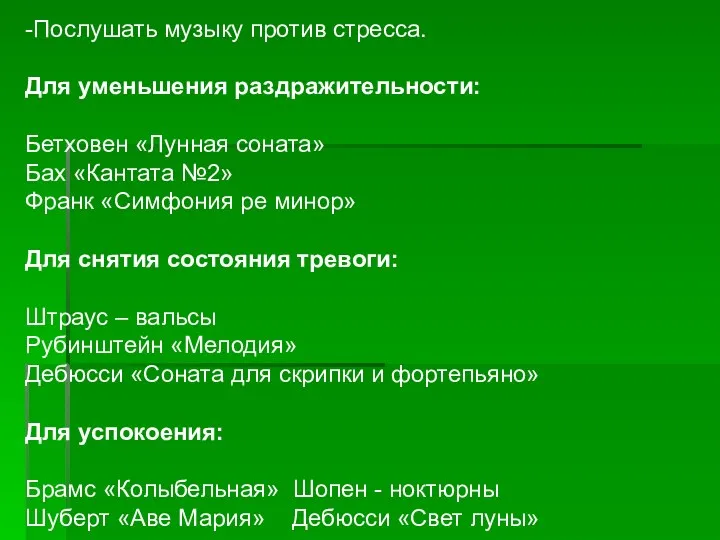 -Послушать музыку против стресса.

Для уменьшения раздражительности:

Бетховен «Лунная соната»
Бах «Кантата №2»
Франк «Симфония ре минор»

Для снятия состояния тревоги:

Штраус – вальсы
Рубинштейн «Мелодия»
Дебюсси «Соната для скрипки и фортепьяно»

Для успокоения:

Брамс «Колыбельная» Шопен - ноктюрны
Шуберт «Аве Мария» Дебюсси «Свет луны»